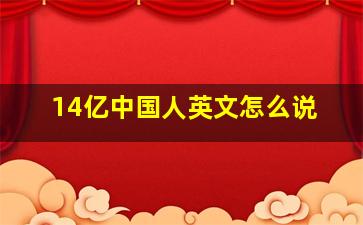 14亿中国人英文怎么说